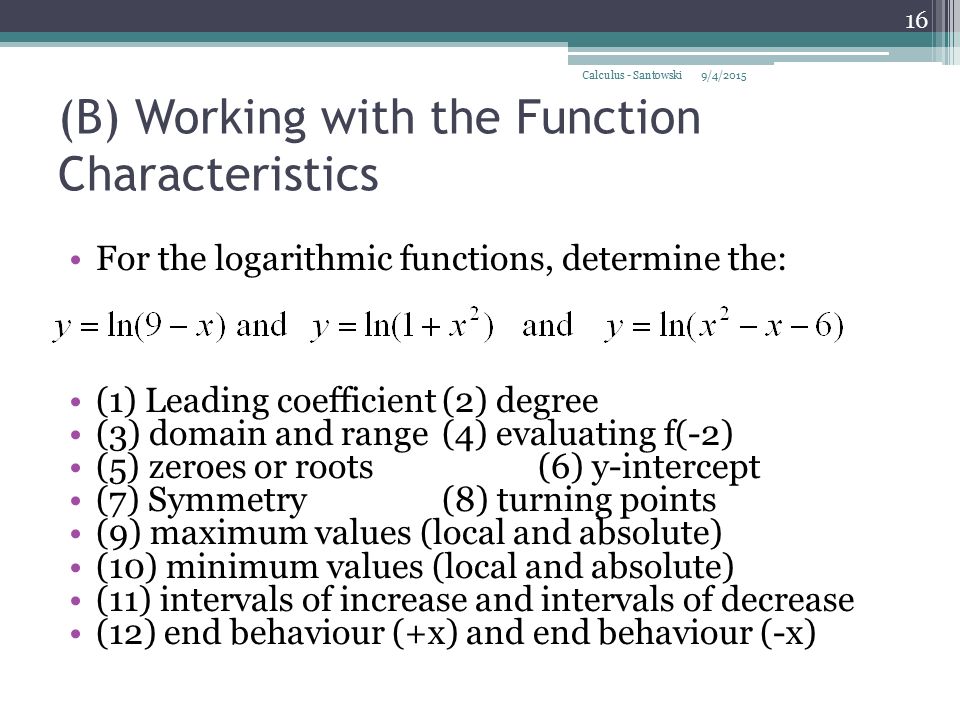 16

Calculus - Santowski 9/4/2015

(B) Working with the Function Characteristics

• For the logarithmic functions, determine the:

$y = \ln(9 - x)$ and $y = \ln(1 + x^2)$ and $y = \ln(x^2 - x - 6)$

• (1) Leading coefficient (2) degree
• (3) domain and range (4) evaluating f(-2)
• (5) zeroes or roots (6) y-intercept
• (7) Symmetry (8) turning points
• (9) maximum values (local and absolute)
• (10) minimum values (local and absolute)
• (11) intervals of increase and intervals of decrease
• (12) end behaviour (+x) and end behaviour (-x)